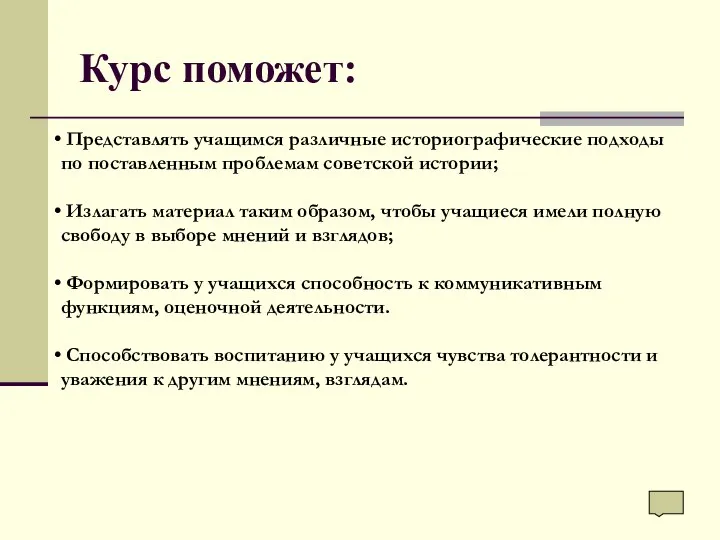 Курс поможет:

• Представлять учащимся различные историографические подходы по поставленным проблемам советской истории;

• Излагать материал таким образом, чтобы учащиеся имели полную свободу в выборе мнений и взглядов;

• Формировать у учащихся способность к коммуникативным функциям, оценочной деятельности.

• Способствовать воспитанию у учащихся чувства толерантности и уважения к другим мнениям, взглядам.